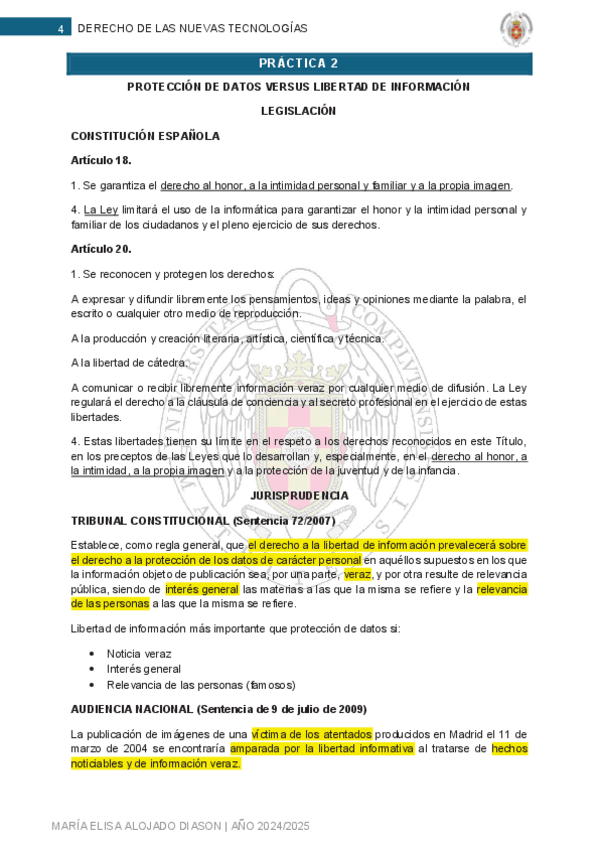 4 DERECHO DE LAS NUEVAS TECNOLOGÍAS

PRÁCTICA 2

PROTECCIÓN DE DATOS VERSUS LIBERTAD DE INFORMACIÓN

LEGISLACIÓN

CONSTITUCIÓN ESPAÑOLA

Artículo 18.

1. Se garantiza el derecho al honor, a la intimidad personal y familiar y a la propia imagen.

4. La Ley limitará el uso de la informática para garantizar el honor y la intimidad personal y familiar de los ciudadanos y el pleno ejercicio de sus derechos.

Artículo 20.

1. Se reconocen y protegen los derechos:

A expresar y difundir libremente los pensamientos, ideas y opiniones mediante la palabra, el escrito o cualquier otro medio de reproducción.

A la producción y creación literaria, artística, científica y técnica.

A la libertad de cátedra.

A comunicar o recibir libremente información veraz por cualquier medio de difusión. La Ley regulará el derecho a la cláusula de conciencia y al secreto profesional en el ejercicio de estas libertades.

4. Estas libertades tienen su límite en el respeto a los derechos reconocidos en este Título, en los preceptos de las Leyes que lo desarrollan y, especialmente, en el derecho al honor, a la intimidad, a la propia imagen y a la protección de la juventud y de la infancia.

JURISPRUDENCIA

TRIBUNAL CONSTITUCIONAL (Sentencia 72/2007)

Establece, como regla general, que el derecho a la libertad de información prevalecerá sobre el derecho a la protección de los datos de carácter personal en aquéllos supuestos en los que la información objeto de publicación sea, por una parte, veraz, y por otra resulte de relevancia pública, siendo de interés general las materias a las que la misma se refiere y la relevancia de las personas a las que la misma se refiere.

Libertad de información más importante que protección de datos si:

• Noticia veraz
• Interés general
• Relevancia de las personas (famosos)

AUDIENCIA NACIONAL (Sentencia de 9 de julio de 2009)

La publicación de imágenes de una víctima de los atentados producidos en Madrid el 11 de marzo de 2004 se encontraría amparada por la libertad informativa al tratarse de hechos noticiables y de información veraz.

MARÍA ELISA ALOJADO DIASON | AÑO 2024/2025